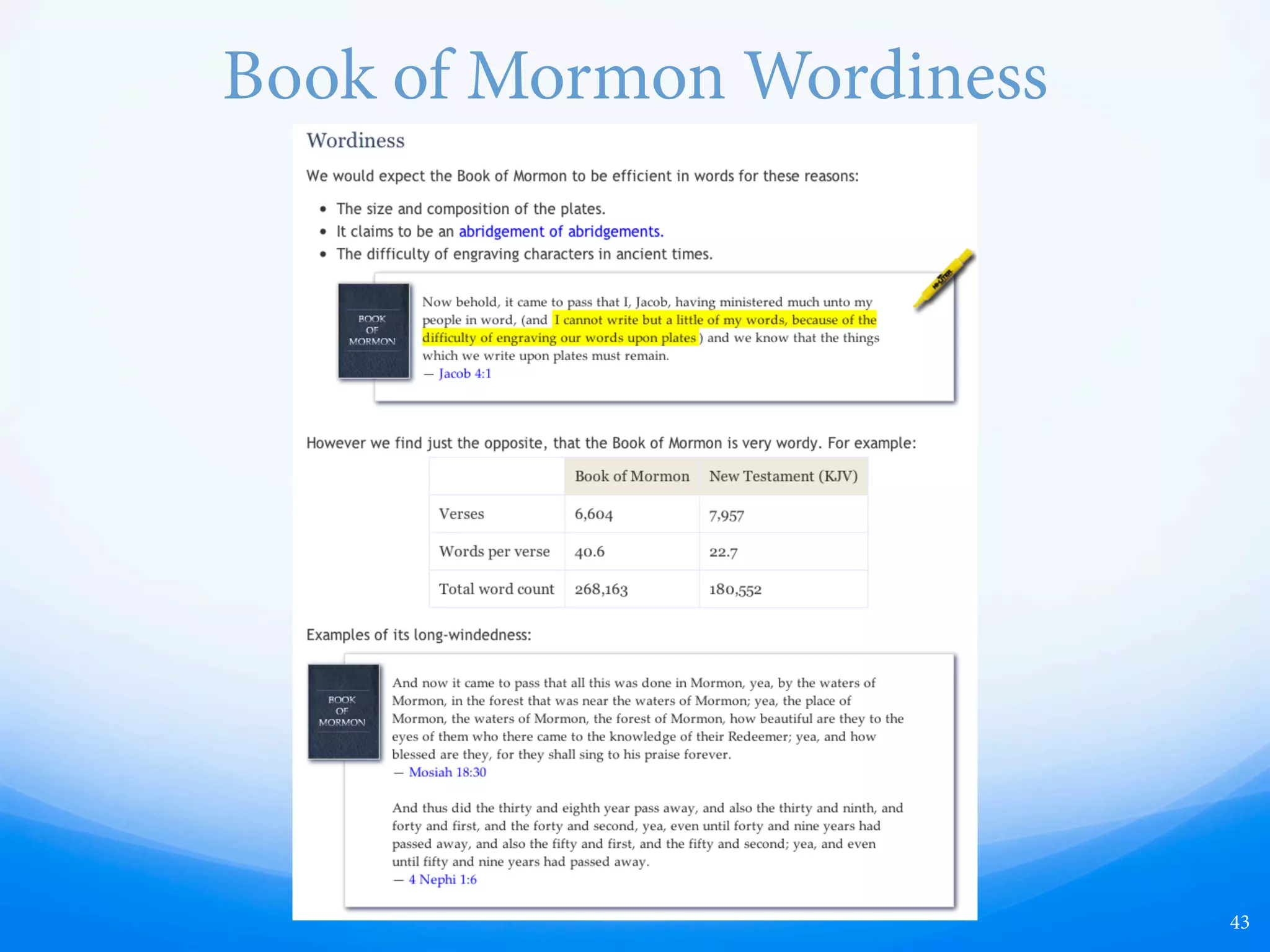 Book of Mormon Wordiness

Wordiness

We would expect the Book of Mormon to be efficient in words for these reasons:

• The size and composition of the plates.
• It claims to be an abridgement of abridgements.
• The difficulty of engraving characters in ancient times.

BOOK
OF
MORMON

Now behold, it came to pass that I, Jacob, having ministered much unto my people in word, (and I cannot write but a little of my words, because of the difficulty of engraving our words upon plates) and we know that the things which we write upon plates must remain.
— Jacob 4:1

However we find just the opposite, that the Book of Mormon is very wordy. For example:

| | Book of Mormon | New Testament (KJV) |
|---|---|---|
| Verses | 6,604 | 7,957 |
| Words per verse | 40.6 | 22.7 |
| Total word count | 268,163 | 180,552 |

Examples of its long-windedness:

BOOK
OF
MORMON

And now it came to pass that all this was done in Mormon, yea, by the waters of Mormon, in the forest that was near the waters of Mormon; yea, the place of Mormon, the waters of Mormon, the forest of Mormon, how beautiful are they to the eyes of them who there came to the knowledge of their Redeemer; yea, and how blessed are they, for they shall sing to his praise forever.
— Mosiah 18:30

And thus did the thirty and eighth year pass away, and also the thirty and ninth, and forty and first, and the forty and second, yea, even until forty and nine years had passed away, and also the fifty and first, and the fifty and second; yea, and even until fifty and nine years had passed away.
— 4 Nephi 1:6

43